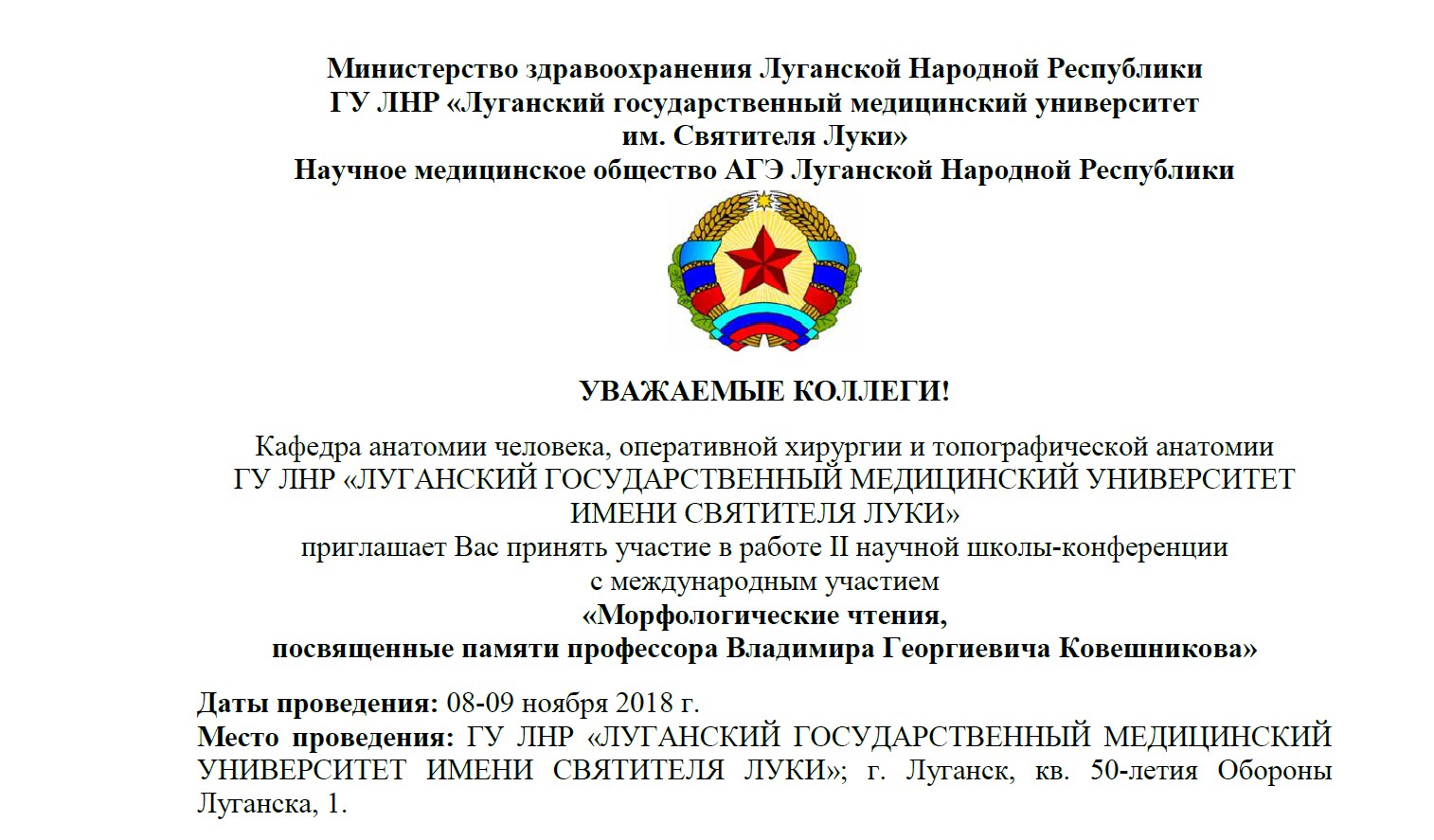 Министерство здравоохранения Луганской Народной Республики
ГУ ЛНР «Луганский государственный медицинский университет
им. Святителя Луки»
Научное медицинское общество АГЭ Луганской Народной Республики

УВАЖАЕМЫЕ КОЛЛЕГИ!

Кафедра анатомии человека, оперативной хирургии и топографической анатомии
ГУ ЛНР «ЛУГАНСКИЙ ГОСУДАРСТВЕННЫЙ МЕДИЦИНСКИЙ УНИВЕРСИТЕТ
ИМЕНИ СВЯТИТЕЛЯ ЛУКИ»
приглашает Вас принять участие в работе II научной школы-конференции
с международным участием
«Морфологические чтения,
посвященные памяти профессора Владимира Георгиевича Ковешникова»

Даты проведения: 08-09 ноября 2018 г.
Место проведения: ГУ ЛНР «ЛУГАНСКИЙ ГОСУДАРСТВЕННЫЙ МЕДИЦИНСКИЙ УНИВЕРСИТЕТ ИМЕНИ СВЯТИТЕЛЯ ЛУКИ»; г. Луганск, кв. 50-летия Обороны Луганска, 1.